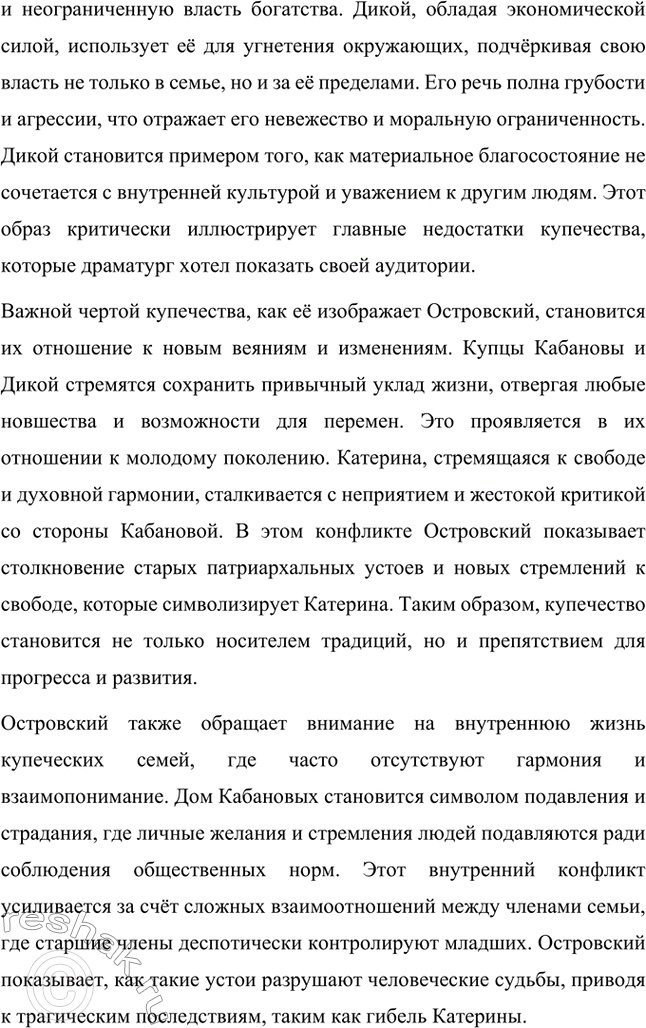 и неограниченную власть богатства. Дикой, обладая экономической силой, использует её для угнетения окружающих, подчёркивая свою власть не только в семье, но и за её пределами. Его речь полна грубости и агрессии, что отражает его невежество и моральную ограниченность. Дикой становится примером того, как материальное благосостояние не сочетается с внутренней культурой и уважением к другим людям. Этот образ критически иллюстрирует главные недостатки купечества, которые драматург хотел показать своей аудитории.

Важной чертой купечества, как её изображает Островский, становится их отношение к новым веяниям и изменениям. Купцы Кабановы и Дикой стремятся сохранить привычный уклад жизни, отвергая любые новшества и возможности для перемен. Это проявляется в их отношении к молодому поколению. Катерина, стремящаяся к свободе и духовной гармонии, сталкивается с неприятием и жестокой критикой со стороны Кабановой. В этом конфликте Островский показывает столкновение старых патриархальных устоев и новых стремлений к свободе, которые символизирует Катерина. Таким образом, купечество становится не только носителем традиций, но и препятствием для прогресса и развития.

Островский также обращает внимание на внутреннюю жизнь купеческих семей, где часто отсутствуют гармония и взаимопонимание. Дом Кабановых становится символом подавления и страдания, где личные желания и стремления людей подавляются ради соблюдения общественных норм. Этот внутренний конфликт усиливается за счёт сложных взаимоотношений между членами семьи, где старшие члены деспотически контролируют младших. Островский показывает, как такие устои разрушают человеческие судьбы, приводя к трагическим последствиям, таким как гибель Катерины.

reshak.ru